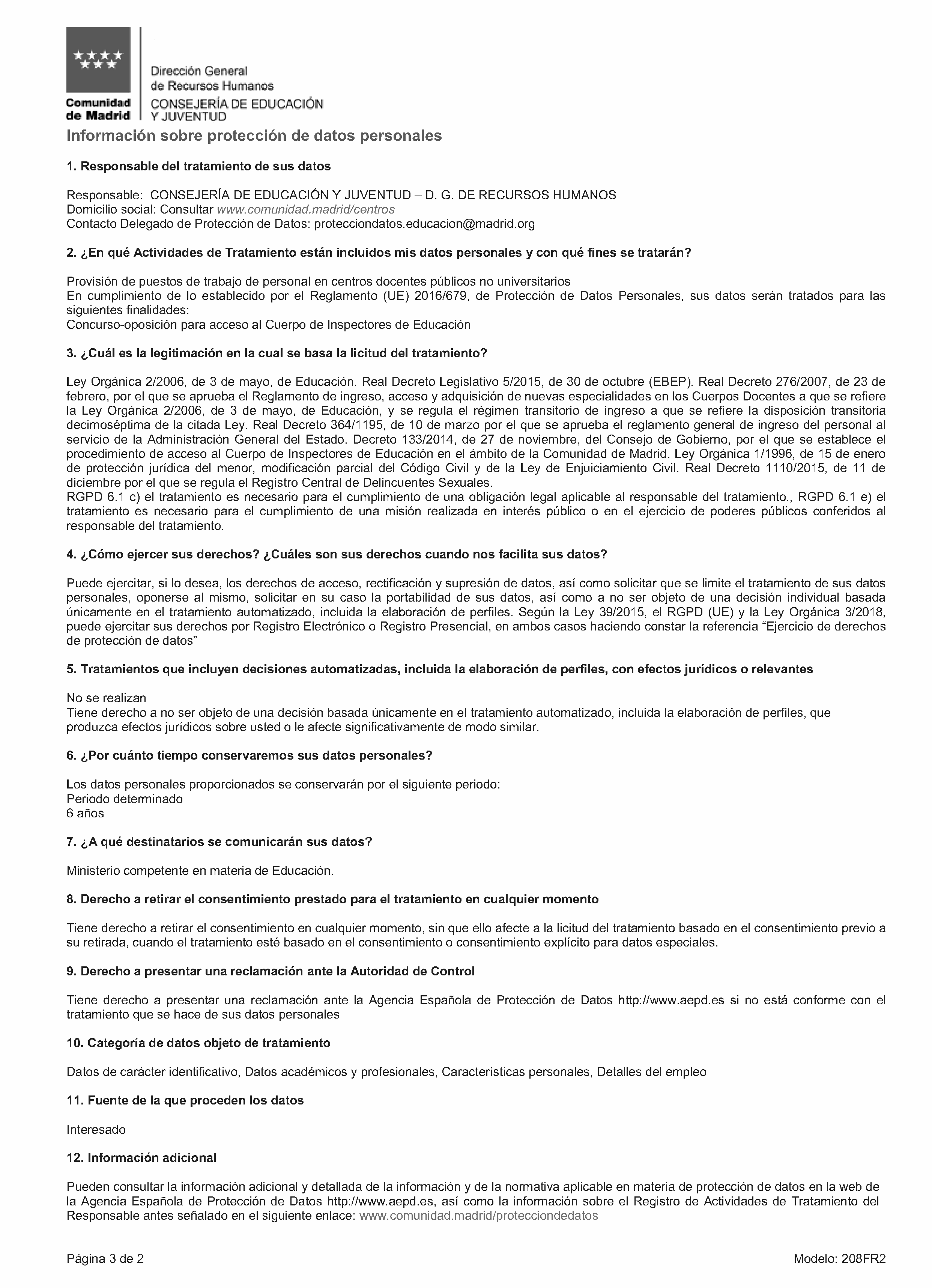 Comunidad de Madrid

Dirección General de Recursos Humanos
CONSEJERÍA DE EDUCACIÓN Y JUVENTUD

Información sobre protección de datos personales

1. Responsable del tratamiento de sus datos

Responsable: CONSEJERÍA DE EDUCACIÓN Y JUVENTUD – D. G. DE RECURSOS HUMANOS
Domicilio social: Consultar www.comunidad.madrid/centros
Contacto Delegado de Protección de Datos: protecciondatos.educacion@madrid.org

2. ¿En qué Actividades de Tratamiento están incluidos mis datos personales y con qué fines se tratarán?

Provisión de puestos de trabajo de personal en centros docentes públicos no universitarios
En cumplimiento de lo establecido por el Reglamento (UE) 2016/679, de Protección de Datos Personales, sus datos serán tratados para las siguientes finalidades:
Concurso-oposición para acceso al Cuerpo de Inspectores de Educación

3. ¿Cuál es la legitimación en la cual se basa la licitud del tratamiento?

Ley Orgánica 2/2006, de 3 de mayo, de Educación. Real Decreto Legislativo 5/2015, de 30 de octubre (EBEP). Real Decreto 276/2007, de 23 de febrero, por el que se aprueba el Reglamento de ingreso, acceso y adquisición de nuevas especialidades en los Cuerpos Docentes a que se refiere la Ley Orgánica 2/2006, de 3 de mayo, de Educación, y se regula el régimen transitorio de ingreso a que se refiere la disposición transitoria decimoséptima de la citada Ley. Real Decreto 364/1195, de 10 de marzo por el que se aprueba el reglamento general de ingreso del personal al servicio de la Administración General del Estado. Decreto 133/2014, de 27 de noviembre, del Consejo de Gobierno, por el que se establece el procedimiento de acceso al Cuerpo de Inspectores de Educación en el ámbito de la Comunidad de Madrid. Ley Orgánica 1/1996, de 15 de enero de protección jurídica del menor, modificación parcial del Código Civil y de la Ley de Enjuiciamiento Civil. Real Decreto 1110/2015, de 11 de diciembre por el que se regula el Registro Central de Delincuentes Sexuales.
RGPD 6.1 c) el tratamiento es necesario para el cumplimiento de una obligación legal aplicable al responsable del tratamiento., RGPD 6.1 e) el tratamiento es necesario para el cumplimiento de una misión realizada en interés público o en el ejercicio de poderes públicos conferidos al responsable del tratamiento.

4. ¿Cómo ejercer sus derechos? ¿Cuáles son sus derechos cuando nos facilita sus datos?

Puede ejercitar, si lo desea, los derechos de acceso, rectificación y supresión de datos, así como solicitar que se limite el tratamiento de sus datos personales, oponerse al mismo, solicitar en su caso la portabilidad de sus datos, así como a no ser objeto de una decisión individual basada únicamente en el tratamiento automatizado, incluida la elaboración de perfiles. Según la Ley 39/2015, el RGPD (UE) y la Ley Orgánica 3/2018, puede ejercitar sus derechos por Registro Electrónico o Registro Presencial, en ambos casos haciendo constar la referencia “Ejercicio de derechos de protección de datos”

5. Tratamientos que incluyen decisiones automatizadas, incluida la elaboración de perfiles, con efectos jurídicos o relevantes

No se realizan
Tiene derecho a no ser objeto de una decisión basada únicamente en el tratamiento automatizado, incluida la elaboración de perfiles, que produzca efectos jurídicos sobre usted o le afecte significativamente de modo similar.

6. ¿Por cuánto tiempo conservaremos sus datos personales?

Los datos personales proporcionados se conservarán por el siguiente periodo:
Periodo determinado
6 años

7. ¿A qué destinatarios se comunicarán sus datos?

Ministerio competente en materia de Educación.

8. Derecho a retirar el consentimiento prestado para el tratamiento en cualquier momento

Tiene derecho a retirar el consentimiento en cualquier momento, sin que ello afecte a la licitud del tratamiento basado en el consentimiento previo a su retirada, cuando el tratamiento esté basado en el consentimiento o consentimiento explícito para datos especiales.

9. Derecho a presentar una reclamación ante la Autoridad de Control

Tiene derecho a presentar una reclamación ante la Agencia Española de Protección de Datos http://www.aepd.es si no está conforme con el tratamiento que se hace de sus datos personales

10. Categoría de datos objeto de tratamiento

Datos de carácter identificativo, Datos académicos y profesionales, Características personales, Detalles del empleo

11. Fuente de la que proceden los datos

Interesado

12. Información adicional

Pueden consultar la información adicional y detallada de la información y de la normativa aplicable en materia de protección de datos en la web de la Agencia Española de Protección de Datos http://www.aepd.es, así como la información sobre el Registro de Actividades de Tratamiento del Responsable antes señalado en el siguiente enlace: www.comunidad.madrid/protecciondedatos

Página 3 de 2 Modelo: 208FR2